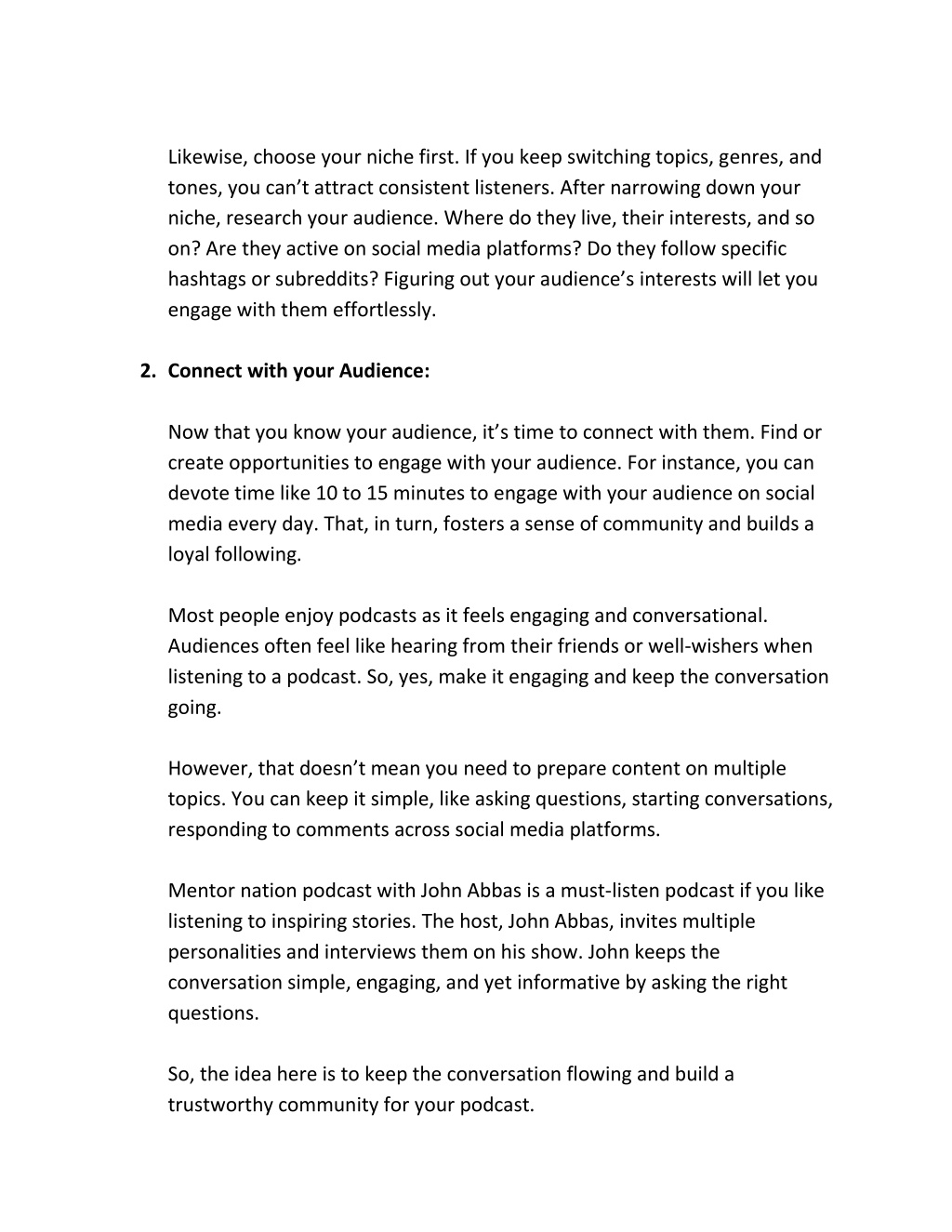 Likewise, choose your niche first. If you keep switching topics, genres, and tones, you can’t attract consistent listeners. After narrowing down your niche, research your audience. Where do they live, their interests, and so on? Are they active on social media platforms? Do they follow specific hashtags or subreddits? Figuring out your audience’s interests will let you engage with them effortlessly.

2. Connect with your Audience:

Now that you know your audience, it’s time to connect with them. Find or create opportunities to engage with your audience. For instance, you can devote time like 10 to 15 minutes to engage with your audience on social media every day. That, in turn, fosters a sense of community and builds a loyal following.

Most people enjoy podcasts as it feels engaging and conversational. Audiences often feel like hearing from their friends or well-wishers when listening to a podcast. So, yes, make it engaging and keep the conversation going.

However, that doesn’t mean you need to prepare content on multiple topics. You can keep it simple, like asking questions, starting conversations, responding to comments across social media platforms.

Mentor nation podcast with John Abbas is a must-listen podcast if you like listening to inspiring stories. The host, John Abbas, invites multiple personalities and interviews them on his show. John keeps the conversation simple, engaging, and yet informative by asking the right questions.

So, the idea here is to keep the conversation flowing and build a trustworthy community for your podcast.